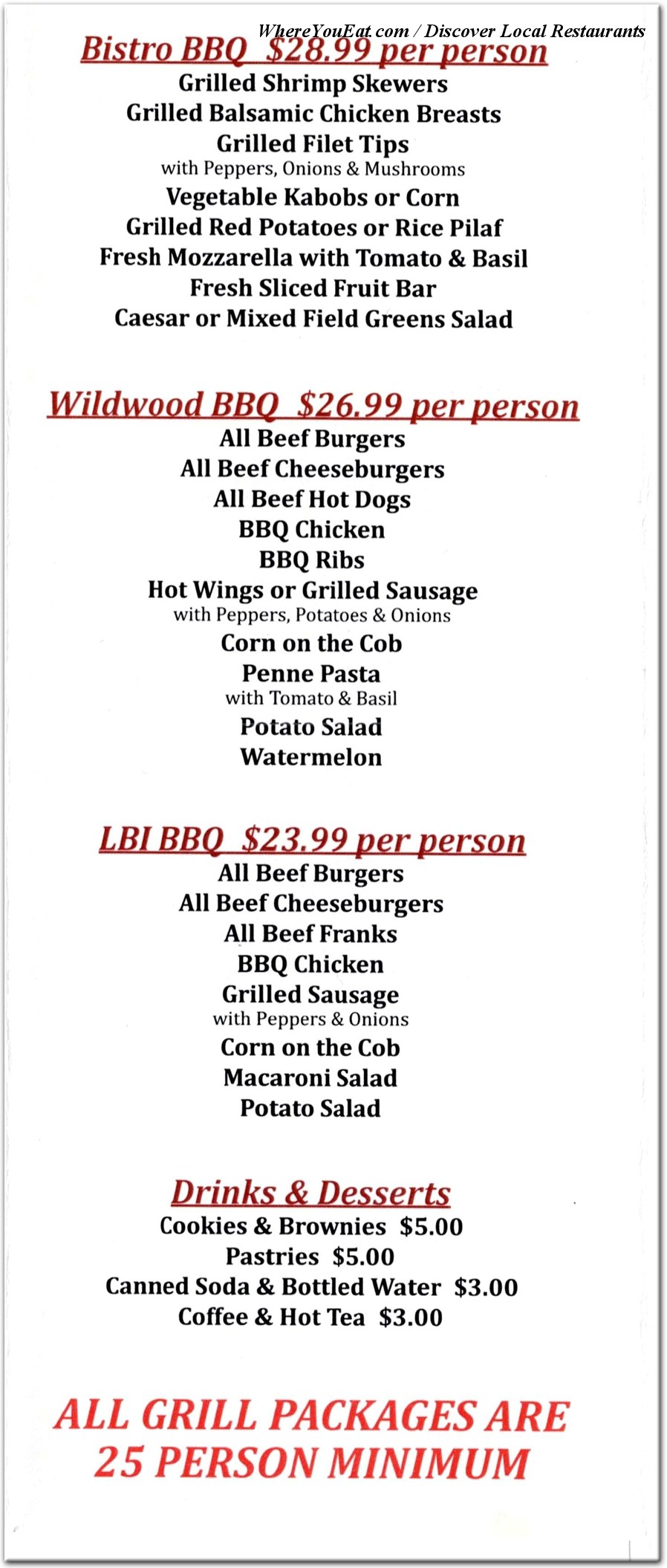 WhereYouEat.com / Discover Local Restaurants

Bistro BBQ $28.99 per person
Grilled Shrimp Skewers
Grilled Balsamic Chicken Breasts
Grilled Filet Tips
with Peppers, Onions & Mushrooms
Vegetable Kabobs or Corn
Grilled Red Potatoes or Rice Pilaf
Fresh Mozzarella with Tomato & Basil
Fresh Sliced Fruit Bar
Caesar or Mixed Field Greens Salad

Wildwood BBQ $26.99 per person
All Beef Burgers
All Beef Cheeseburgers
All Beef Hot Dogs
BBQ Chicken
BBQ Ribs
Hot Wings or Grilled Sausage
with Peppers, Potatoes & Onions
Corn on the Cob
Penne Pasta
with Tomato & Basil
Potato Salad
Watermelon

LBI BBQ $23.99 per person
All Beef Burgers
All Beef Cheeseburgers
All Beef Franks
BBQ Chicken
Grilled Sausage
with Peppers & Onions
Corn on the Cob
Macaroni Salad
Potato Salad

Drinks & Desserts
Cookies & Brownies $5.00
Pastries $5.00
Canned Soda & Bottled Water $3.00
Coffee & Hot Tea $3.00

ALL GRILL PACKAGES ARE
25 PERSON MINIMUM